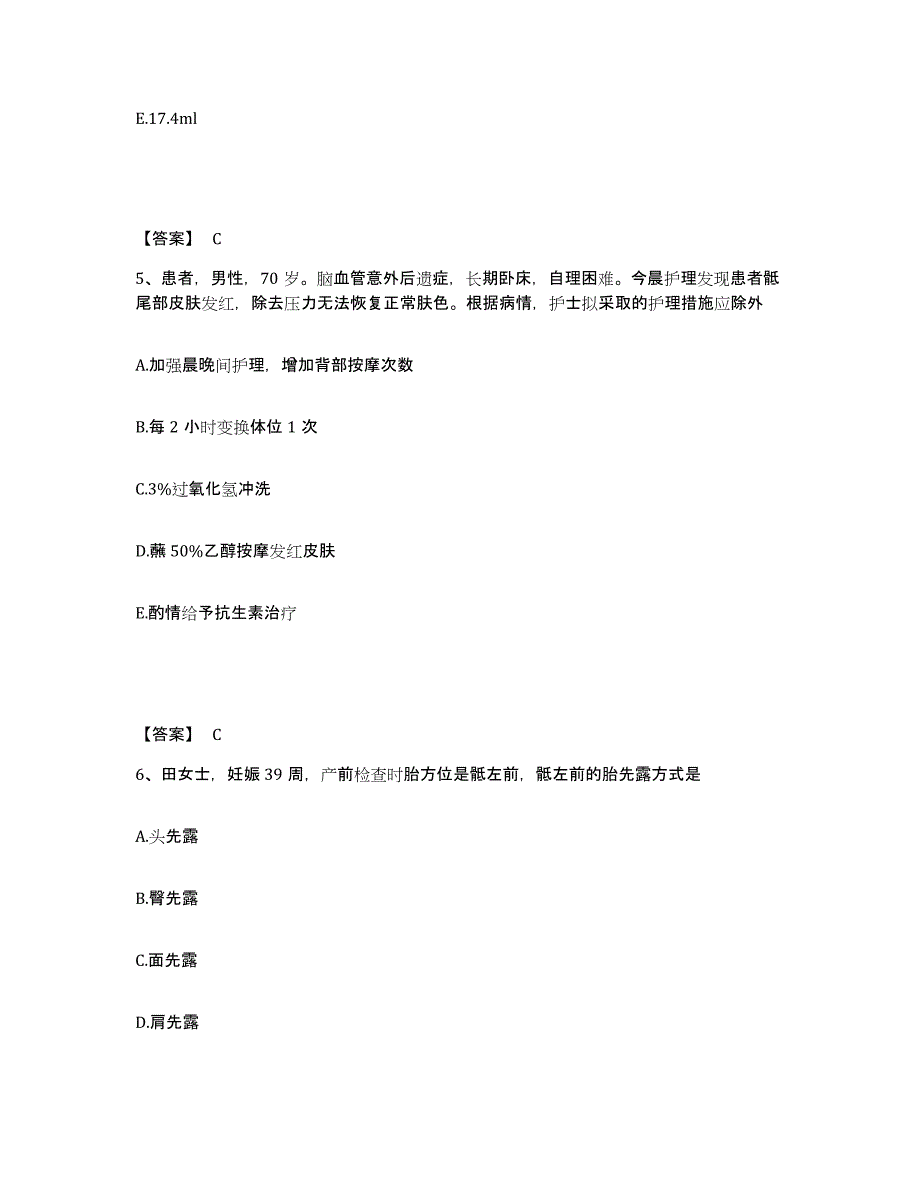 E.17.4ml

【答案】 C

5、患者，男性，70 岁。脑血管意外后遗症，长期卧床，自理困难。今晨护理发现患者骶尾部皮肤发红，除去压力无法恢复正常肤色。根据病情，护士拟采取的护理措施应除外

A.加强晨晚间护理，增加背部按摩次数

B.每 2 小时变换体位 1 次

C.3%过氧化氢冲洗

D.蘸 50%乙醇按摩发红皮肤

E.酌情给予抗生素治疗

【答案】 C

6、田女士，妊娠 39 周，产前检查时胎方位是骶左前，骶左前的胎先露方式是

A.头先露

B.臀先露

C.面先露

D.肩先露